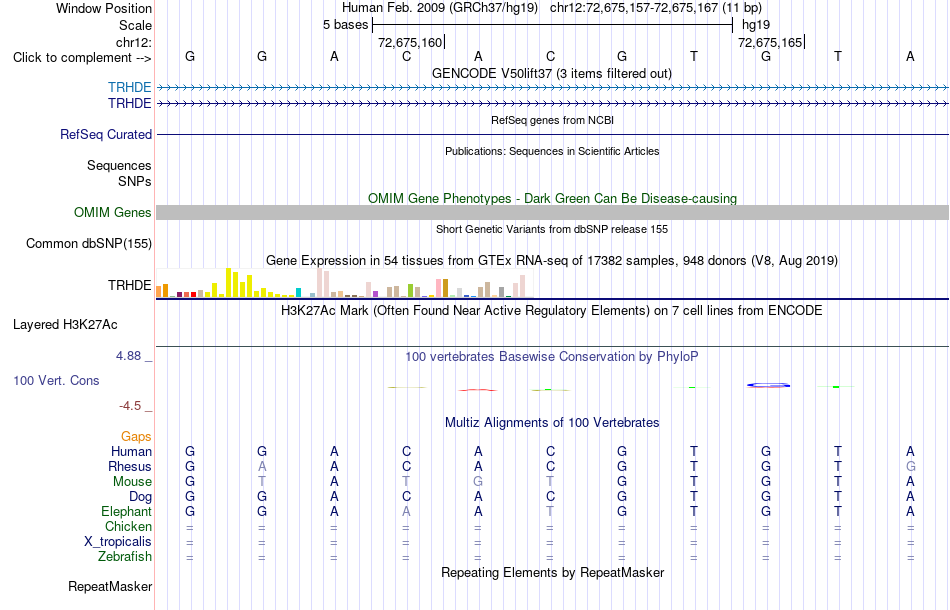 Window Position Human Feb. 2009 (GRCh37/hg19) chr12:72,675,157-72,675,167 (11 bp)
Scale 5 bases hg19
chr12: 72,675,160 72,675,165
Click to complement --> G G A C A C G T G T A
GENCODE V50lift37 (3 items filtered out)
TRHDE
TRHDE
RefSeq genes from NCBI
RefSeq Curated
Publications: Sequences in Scientific Articles
Sequences
SNPs
OMIM Gene Phenotypes - Dark Green Can Be Disease-causing
OMIM Genes
Short Genetic Variants from dbSNP release 155
Common dbSNP(155)
Gene Expression in 54 tissues from GTEx RNA-seq of 17382 samples, 948 donors (V8, Aug 2019)
TRHDE
H3K27Ac Mark (Often Found Near Active Regulatory Elements) on 7 cell lines from ENCODE
Layered H3K27Ac
4.88 _
100 vertebrates Basewise Conservation by PhyloP
100 Vert. Cons
-4.5 _
Multiz Alignments of 100 Vertebrates
Gaps
Human G G A C A C G T G T A
Rhesus G A A C A C G T G T G
Mouse G T A T G T G T G T A
Dog G G A C A C G T G T A
Elephant G G A A A T G T G T A
Chicken = = = = = = = = = = =
X_tropicalis = = = = = = = = = = =
Zebrafish = = = = = = = = = = =
Repeating Elements by RepeatMasker
RepeatMasker